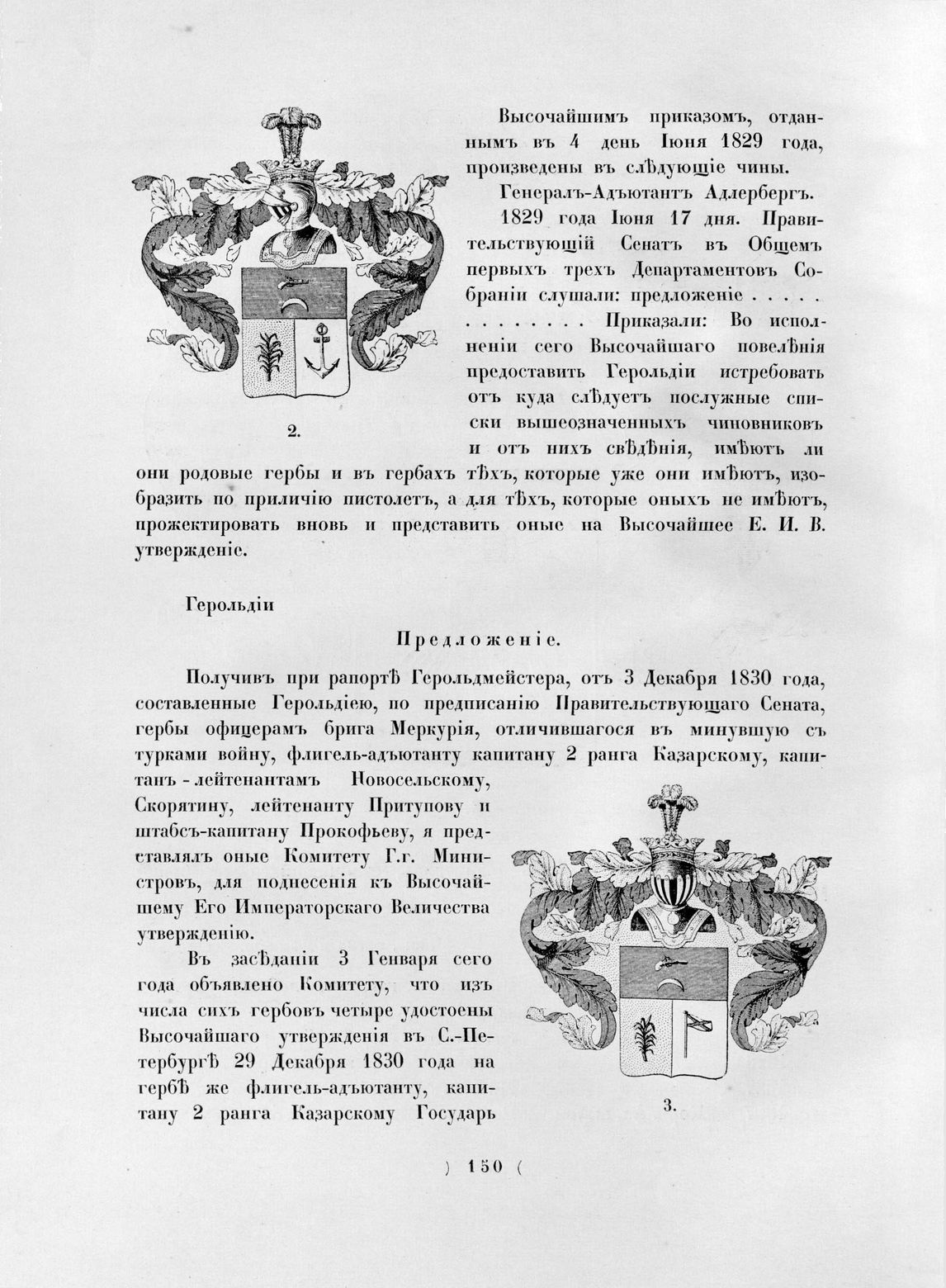 Высочайшимъ приказомъ, отданнымъ въ 4 день Іюня 1829 года, произведены въ слѣдующіе чины.

Генералъ-Адъютантъ Адлербергъ.

1829 года Іюня 17 дня. Правительствующій Сенатъ въ Общемъ первыхъ трехъ Департаментовъ Собраніи слушали: предложеніе . . . . . . . . . . . . . Приказали: Во исполненіи сего Высочайшаго повелѣнія предоставить Герольдіи истребовать отъ куда слѣдуетъ послужные списки вышеозначенныхъ чиновниковъ и отъ нихъ свѣдѣнія, имѣютъ ли они родовые гербы и въ гербахъ тѣхъ, которые уже они имѣютъ, изобразить по приличію пистолетъ, а для тѣхъ, которые оныхъ не имѣютъ, прожектировать вновь и представить оные на Высочайшее Е. И. В. утвержденіе.

2.

Герольдіи

Предложеніе.

Получивъ при рапортѣ Герольдмейстера, отъ 3 Декабря 1830 года, составленные Герольдіею, по предписанію Правительствующаго Сената, гербы офицерамъ брига Меркурія, отличившагося въ минувшую съ турками войну, флигель-адъютанту капитану 2 ранга Казарскому, капитанъ-лейтенантамъ Новосельскому, Скорятину, лейтенанту Притупову и штабсъ-капитану Прокофьеву, я представлялъ оные Комитету Г.г. Министровъ, для поднесенія къ Высочайшему Его Императорскаго Величества утвержденію.

Въ засѣданіи 3 Генваря сего года объявлено Комитету, что изъ числа сихъ гербовъ четыре удостоены Высочайшаго утвержденія въ С.-Петербургѣ 29 Декабря 1830 года на гербѣ же флигель-адъютанту, капитану 2 ранга Казарскому Государь

3.

) 150 (